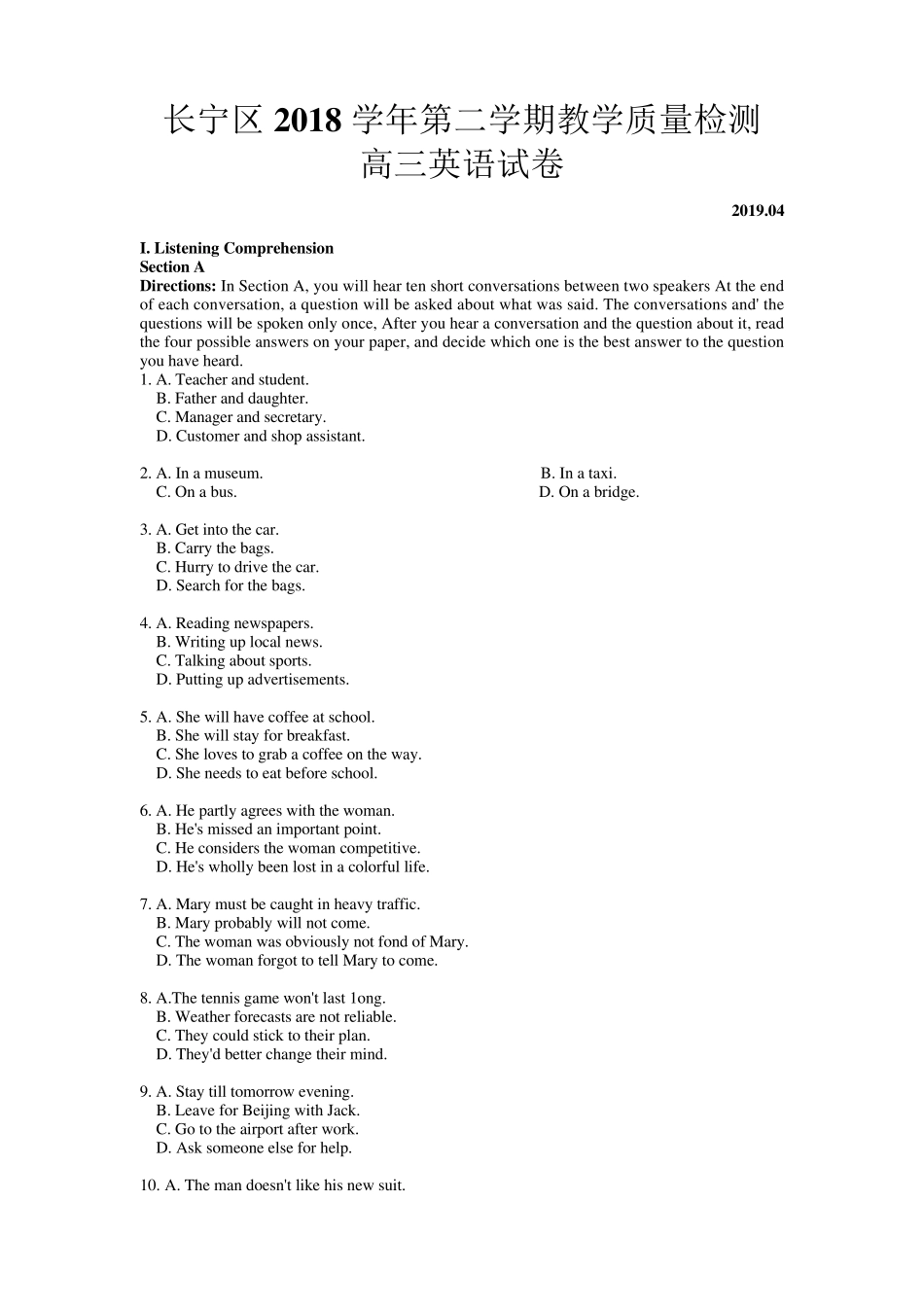 长宁区2018学年第二学期教学质量检测
高三英语试卷

2019.04

I. Listening Comprehension
Section A
Directions: In Section A, you will hear ten short conversations between two speakers At the end of each conversation, a question will be asked about what was said. The conversations and' the questions will be spoken only once, After you hear a conversation and the question about it, read the four possible answers on your paper, and decide which one is the best answer to the question you have heard.
1. A. Teacher and student.
B. Father and daughter.
C. Manager and secretary.
D. Customer and shop assistant.

2. A. In a museum. B. In a taxi.
C. On a bus. D. On a bridge.

3. A. Get into the car.
B. Carry the bags.
C. Hurry to drive the car.
D. Search for the bags.

4. A. Reading newspapers.
B. Writing up local news.
C. Talking about sports.
D. Putting up advertisements.

5. A. She will have coffee at school.
B. She will stay for breakfast.
C. She loves to grab a coffee on the way.
D. She needs to eat before school.

6. A. He partly agrees with the woman.
B. He's missed an important point.
C. He considers the woman competitive.
D. He's wholly been lost in a colorful life.

7. A. Mary must be caught in heavy traffic.
B. Mary probably will not come.
C. The woman was obviously not fond of Mary.
D. The woman forgot to tell Mary to come.

8. A.The tennis game won't last 1ong.
B. Weather forecasts are not reliable.
C. They could stick to their plan.
D. They'd better change their mind.

9. A. Stay till tomorrow evening.
B. Leave for Beijing with Jack.
C. Go to the airport after work.
D. Ask someone else for help.

10. A. The man doesn't like his new suit.